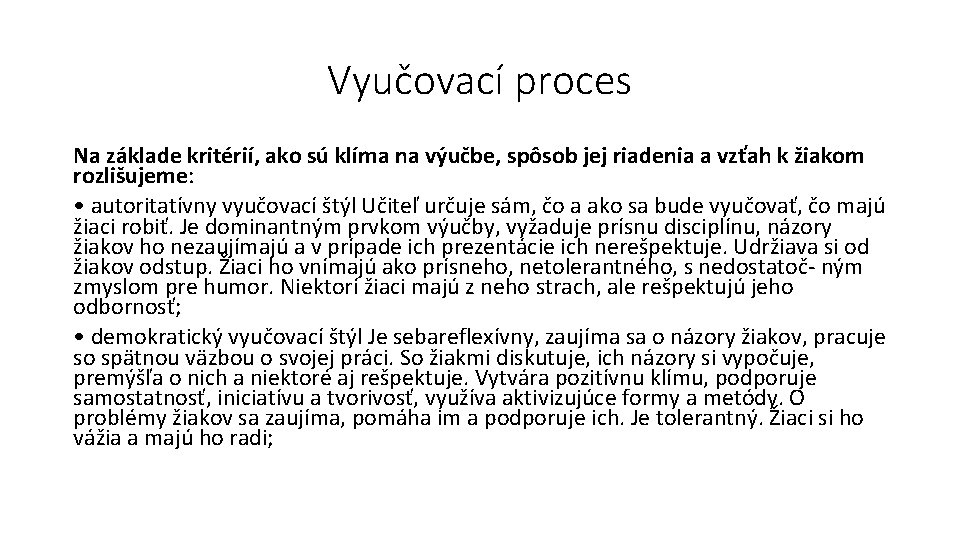 Vyučovací proces

Na základe kritérií, ako sú klíma na výučbe, spôsob jej riadenia a vzťah k žiakom rozlišujeme:

• autoritatívny vyučovací štýl Učiteľ určuje sám, čo a ako sa bude vyučovať, čo majú žiaci robiť. Je dominantným prvkom výučby, vyžaduje prísnu disciplínu, názory žiakov ho nezaujímajú a v prípade ich prezentácie ich nerešpektuje. Udržiava si od žiakov odstup. Žiaci ho vnímajú ako prísneho, netolerantného, s nedostatoč- ným zmyslom pre humor. Niektorí žiaci majú z neho strach, ale rešpektujú jeho odbornosť;

• demokratický vyučovací štýl Je sebareflexívny, zaujíma sa o názory žiakov, pracuje so spätnou väzbou o svojej práci. So žiakmi diskutuje, ich názory si vypočuje, premýšľa o nich a niektoré aj rešpektuje. Vytvára pozitívnu klímu, podporuje samostatnosť, iniciatívu a tvorivosť, využíva aktivizujúce formy a metódy. O problémy žiakov sa zaujíma, pomáha im a podporuje ich. Je tolerantný. Žiaci si ho vážia a majú ho radi;